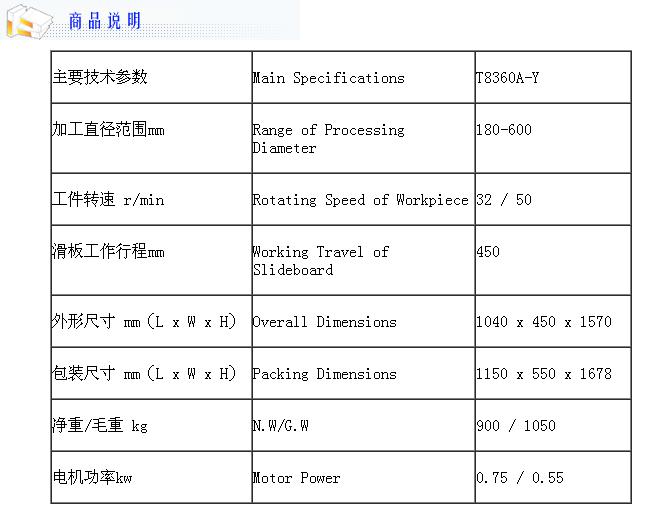 商品说明

| 主要技术参数 | Main Specifications | T8360A-Y |
|---|---|---|
| 加工直径范围mm | Range of Processing Diameter | 180-600 |
| 工件转速 r/min | Rotating Speed of Workpiece | 32 / 50 |
| 滑板工作行程mm | Working Travel of Slideboard | 450 |
| 外形尺寸 mm（L x W x H） | Overall Dimensions | 1040 x 450 x 1570 |
| 包装尺寸 mm（L x W x H） | Packing Dimensions | 1150 x 550 x 1678 |
| 净重/毛重 kg | N.W/G.W | 900 / 1050 |
| 电机功率kw | Motor Power | 0.75 / 0.55 |